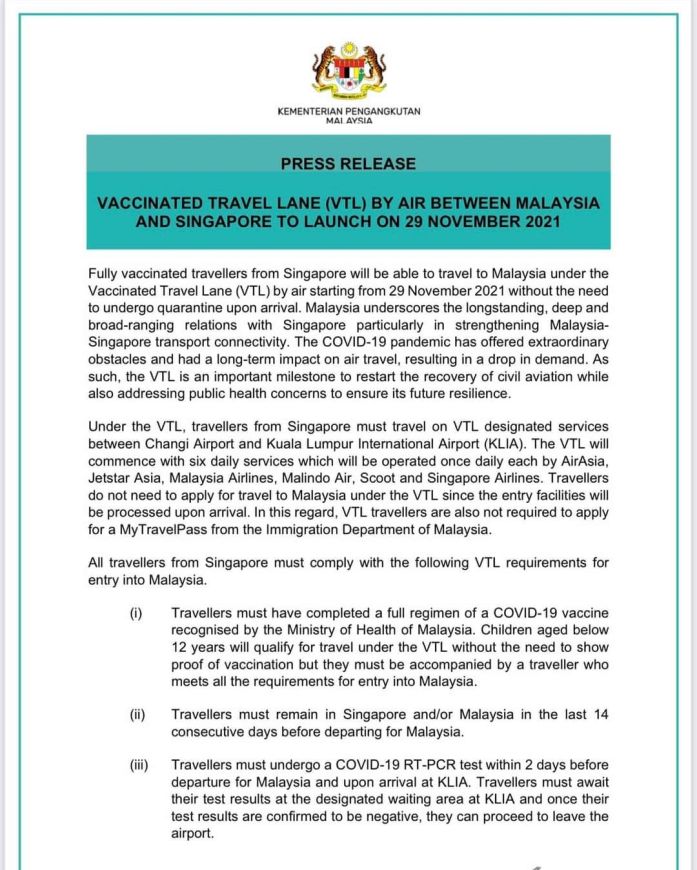 KEMENTERIAN PENGANGKUTAN MALAYSIA

PRESS RELEASE

VACCINATED TRAVEL LANE (VTL) BY AIR BETWEEN MALAYSIA AND SINGAPORE TO LAUNCH ON 29 NOVEMBER 2021

Fully vaccinated travellers from Singapore will be able to travel to Malaysia under the Vaccinated Travel Lane (VTL) by air starting from 29 November 2021 without the need to undergo quarantine upon arrival. Malaysia underscores the longstanding, deep and broad-ranging relations with Singapore particularly in strengthening Malaysia-Singapore transport connectivity. The COVID-19 pandemic has offered extraordinary obstacles and had a long-term impact on air travel, resulting in a drop in demand. As such, the VTL is an important milestone to restart the recovery of civil aviation while also addressing public health concerns to ensure its future resilience.

Under the VTL, travellers from Singapore must travel on VTL designated services between Changi Airport and Kuala Lumpur International Airport (KLIA). The VTL will commence with six daily services which will be operated once daily each by AirAsia, Jetstar Asia, Malaysia Airlines, Malindo Air, Scoot and Singapore Airlines. Travellers do not need to apply for travel to Malaysia under the VTL since the entry facilities will be processed upon arrival. In this regard, VTL travellers are also not required to apply for a MyTravelPass from the Immigration Department of Malaysia.

All travellers from Singapore must comply with the following VTL requirements for entry into Malaysia.

(i) Travellers must have completed a full regimen of a COVID-19 vaccine recognised by the Ministry of Health of Malaysia. Children aged below 12 years will qualify for travel under the VTL without the need to show proof of vaccination but they must be accompanied by a traveller who meets all the requirements for entry into Malaysia.

(ii) Travellers must remain in Singapore and/or Malaysia in the last 14 consecutive days before departing for Malaysia.

(iii) Travellers must undergo a COVID-19 RT-PCR test within 2 days before departure for Malaysia and upon arrival at KLIA. Travellers must await their test results at the designated waiting area at KLIA and once their test results are confirmed to be negative, they can proceed to leave the airport.